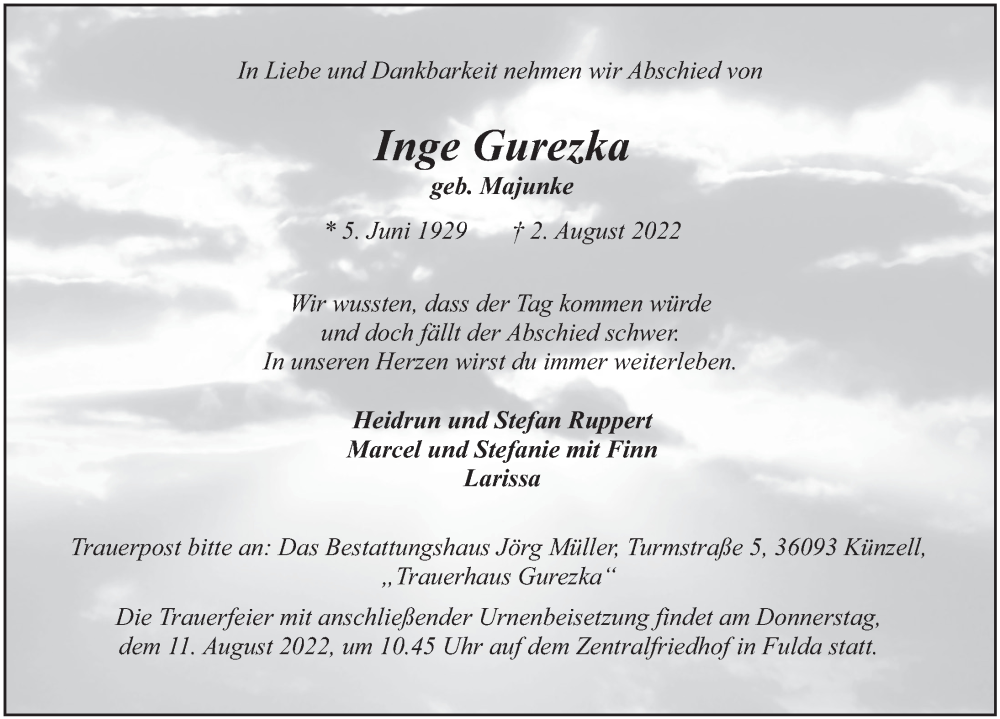 In Liebe und Dankbarkeit nehmen wir Abschied von

Inge Gurezka
geb. Majunke

* 5. Juni 1929 † 2. August 2022

Wir wussten, dass der Tag kommen würde
und doch fällt der Abschied schwer.
In unseren Herzen wirst du immer weiterleben.

Heidrun und Stefan Ruppert
Marcel und Stefanie mit Finn
Larissa

Trauerpost bitte an: Das Bestattungshaus Jörg Müller, Turmstraße 5, 36093 Künzell, „Trauerhaus Gurezka“

Die Trauerfeier mit anschließender Urnenbeisetzung findet am Donnerstag, dem 11. August 2022, um 10.45 Uhr auf dem Zentralfriedhof in Fulda statt.